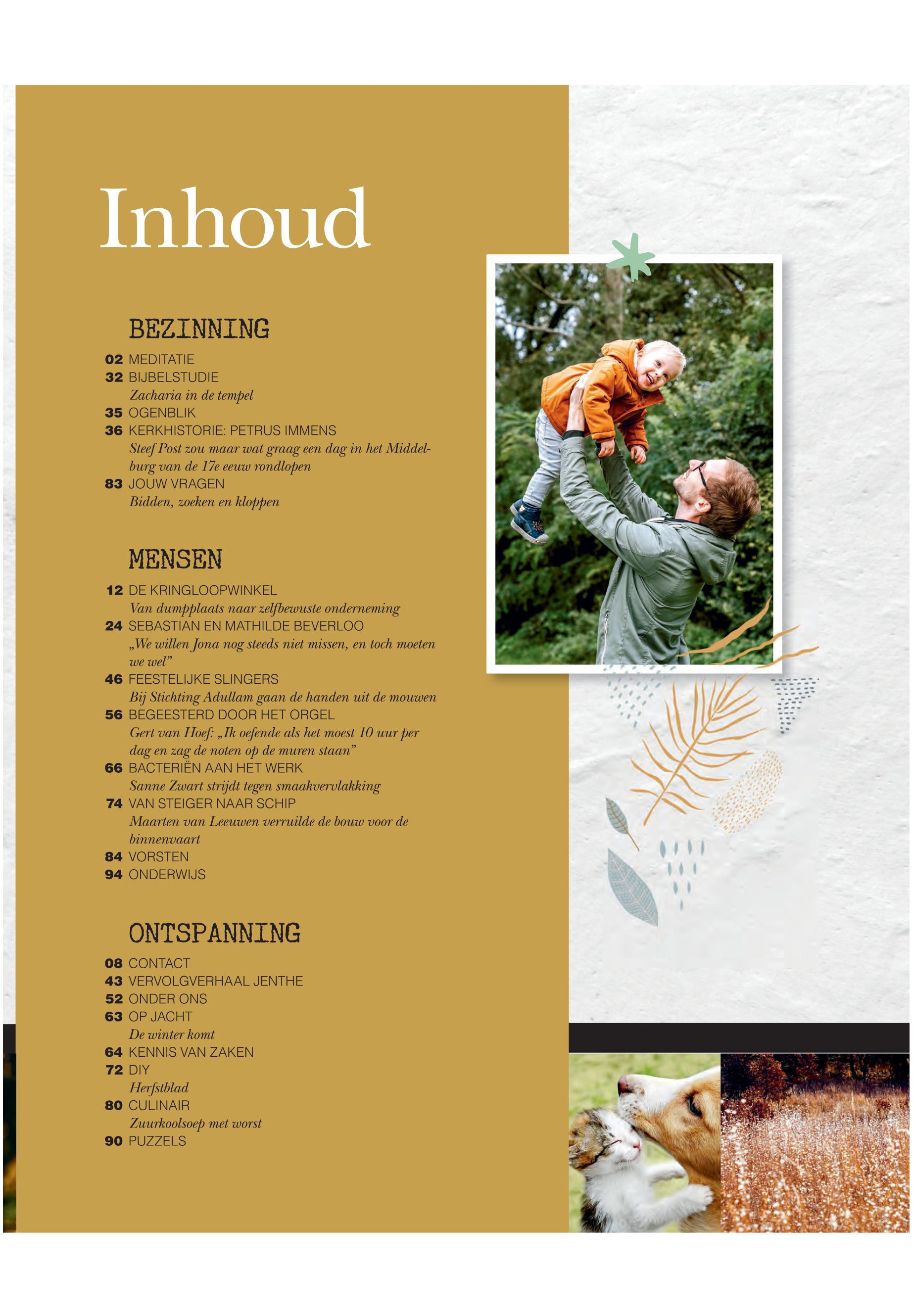 Inhoud

BEZINNING

02 MEDITATIE
32 BIJBELSTUDIE
Zacharia in de tempel
35 OGENBLIK
36 KERKHISTORIE: PETRUS IMMENS
Steef Post zou maar wat graag een dag in het Middelburg van de 17e eeuw rondlopen
83 JOUW VRAGEN
Bidden, zoeken en kloppen

MENSEN

12 DE KRINGLOOPWINKEL
Van dumpplaats naar zelfbewuste onderneming
24 SEBASTIAN EN MATHILDE BEVERLOO
„We willen Jona nog steeds niet missen, en toch moeten we wel"
46 FEESTELIJKE SLINGERS
Bij Stichting Adullam gaan de handen uit de mouwen
56 BEGEESTERD DOOR HET ORGEL
Gert van Hoef: „Ik oefende als het moest 10 uur per dag en zag de noten op de muren staan"
66 BACTERIËN AAN HET WERK
Sanne Zwart strijdt tegen smaakvervlakking
74 VAN STEIGER NAAR SCHIP
Maarten van Leeuwen verruilde de bouw voor de binnenvaart
84 VORSTEN
94 ONDERWIJS

ONTSPANNING

08 CONTACT
43 VERVOLGVERHAAL JENTHE
52 ONDER ONS
63 OP JACHT
De winter komt
64 KENNIS VAN ZAKEN
72 DIY
Herfstblad
80 CULINAIR
Zuurkoolsoep met worst
90 PUZZELS